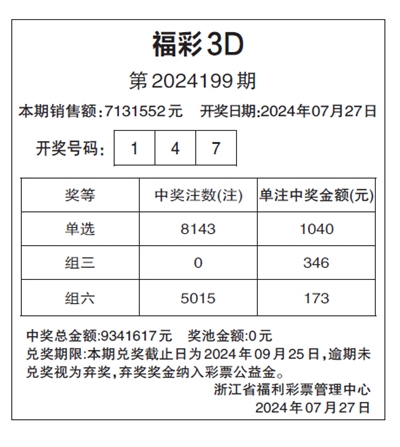 福彩3D

第2024199期

本期销售额:7131552元　开奖日期:2024年07月27日

开奖号码: 1 4 7

| 奖等 | 中奖注数(注) | 单注中奖金额(元) |
|---|---|---|
| 单选 | 8143 | 1040 |
| 组三 | 0 | 346 |
| 组六 | 5015 | 173 |

中奖总金额:9341617元　奖池金额:0元

兑奖期限:本期兑奖截止日为2024年09月25日,逾期未兑奖视为弃奖,弃奖奖金纳入彩票公益金。

浙江省福利彩票管理中心

2024年07月27日